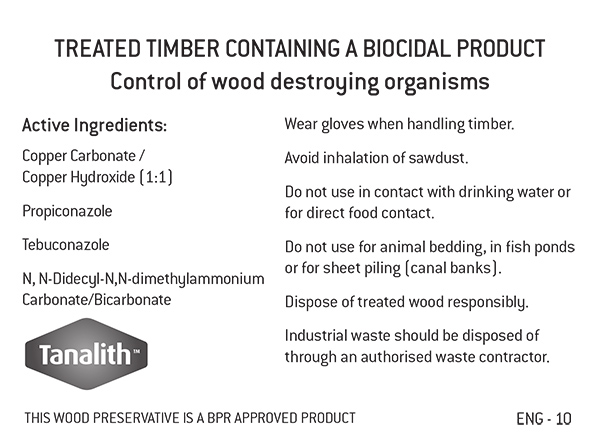 TREATED TIMBER CONTAINING A BIOCIDAL PRODUCT
Control of wood destroying organisms

Active Ingredients:

Copper Carbonate / Copper Hydroxide (1:1)

Propiconazole

Tebuconazole

N, N-Didecyl-N,N-dimethylammonium Carbonate/Bicarbonate

Tanalith™

Wear gloves when handling timber.

Avoid inhalation of sawdust.

Do not use in contact with drinking water or for direct food contact.

Do not use for animal bedding, in fish ponds or for sheet piling (canal banks).

Dispose of treated wood responsibly.

Industrial waste should be disposed of through an authorised waste contractor.

THIS WOOD PRESERVATIVE IS A BPR APPROVED PRODUCT

ENG - 10